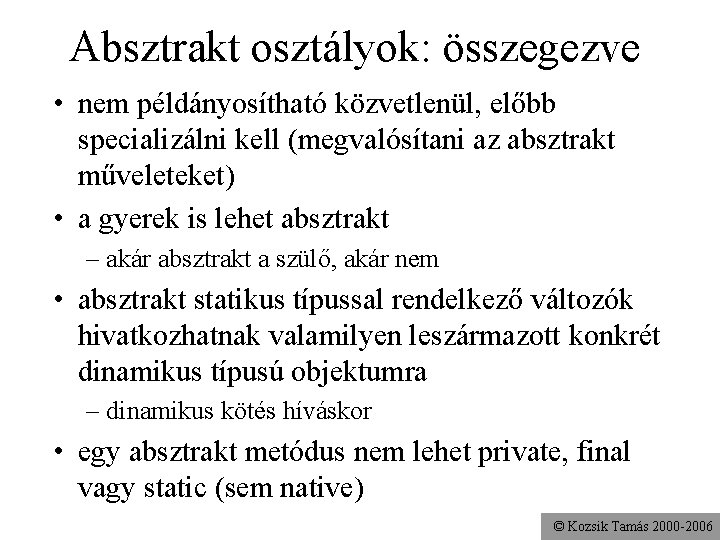 Absztrakt osztályok: összegezve

• nem példányosítható közvetlenül, előbb specializálni kell (megvalósítani az absztrakt műveleteket)

• a gyerek is lehet absztrakt

– akár absztrakt a szülő, akár nem

• absztrakt statikus típussal rendelkező változók hivatkozhatnak valamilyen leszármazott konkrét dinamikus típusú objektumra

– dinamikus kötés híváskor

• egy absztrakt metódus nem lehet private, final vagy static (sem native)

© Kozsik Tamás 2000-2006